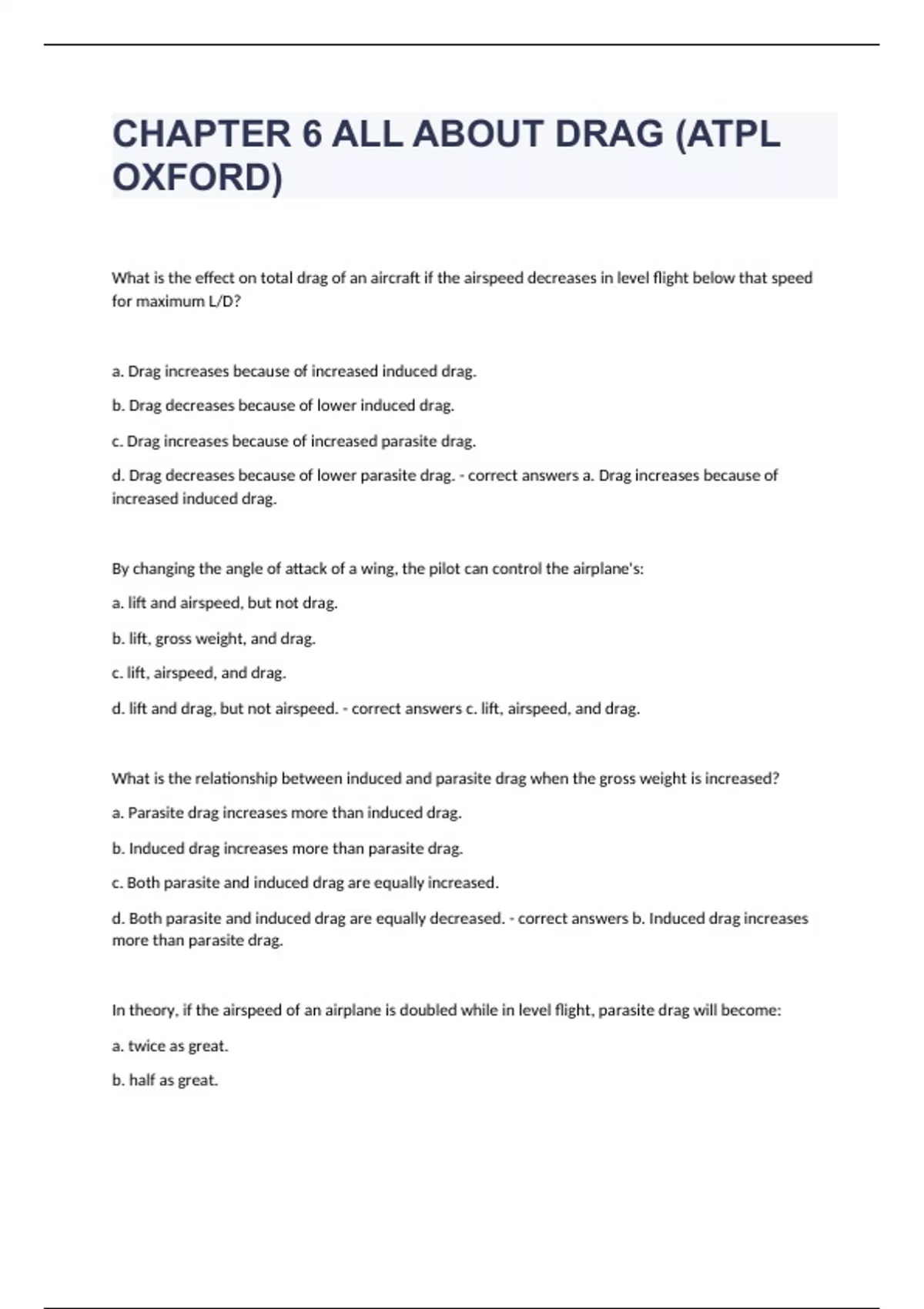 CHAPTER 6 ALL ABOUT DRAG (ATPL OXFORD)

What is the effect on total drag of an aircraft if the airspeed decreases in level flight below that speed for maximum L/D?

a. Drag increases because of increased induced drag.

b. Drag decreases because of lower induced drag.

c. Drag increases because of increased parasite drag.

d. Drag decreases because of lower parasite drag. - correct answers a. Drag increases because of increased induced drag.

By changing the angle of attack of a wing, the pilot can control the airplane's:

a. lift and airspeed, but not drag.

b. lift, gross weight, and drag.

c. lift, airspeed, and drag.

d. lift and drag, but not airspeed. - correct answers c. lift, airspeed, and drag.

What is the relationship between induced and parasite drag when the gross weight is increased?

a. Parasite drag increases more than induced drag.

b. Induced drag increases more than parasite drag.

c. Both parasite and induced drag are equally increased.

d. Both parasite and induced drag are equally decreased. - correct answers b. Induced drag increases more than parasite drag.

In theory, if the airspeed of an airplane is doubled while in level flight, parasite drag will become:

a. twice as great.

b. half as great.